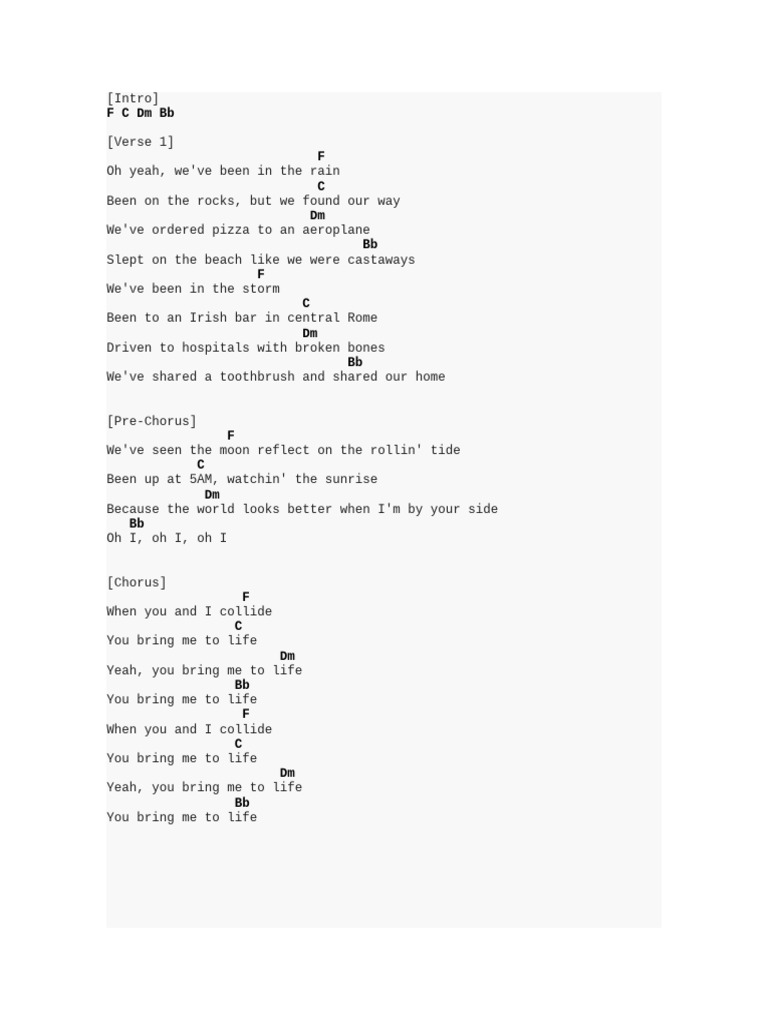 [Intro]
F C Dm Bb

[Verse 1]
F
Oh yeah, we've been in the rain
C
Been on the rocks, but we found our way
Dm
We've ordered pizza to an aeroplane
Bb
Slept on the beach like we were castaways
F
We've been in the storm
C
Been to an Irish bar in central Rome
Dm
Driven to hospitals with broken bones
Bb
We've shared a toothbrush and shared our home

[Pre-Chorus]
F
We've seen the moon reflect on the rollin' tide
C
Been up at 5AM, watchin' the sunrise
Dm
Because the world looks better when I'm by your side
Bb
Oh I, oh I, oh I

[Chorus]
F
When you and I collide
C
You bring me to life
Dm
Yeah, you bring me to life
Bb
You bring me to life
F
When you and I collide
C
You bring me to life
Dm
Yeah, you bring me to life
Bb
You bring me to life